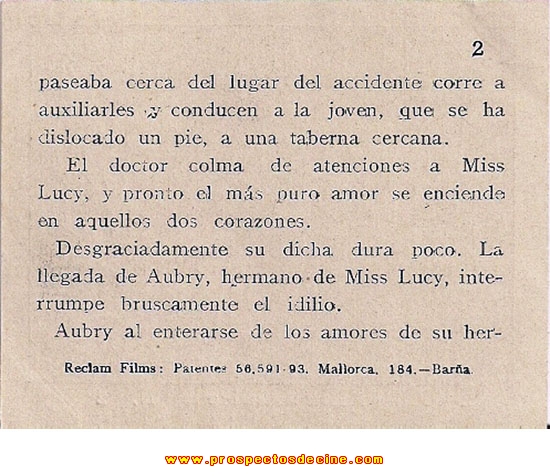 2

paseaba cerca del lugar del accidente corre a auxiliarles y conducen a la joven, que se ha dislocado un pie, a una taberna cercana.

El doctor colma de atenciones a Miss Lucy, y pronto el más puro amor se enciende en aquellos dos corazones.

Desgraciadamente su dicha dura poco. La llegada de Aubry, hermano de Miss Lucy, interrumpe bruscamente el idilio.

Aubry al enterarse de los amores de su her-

Reclam Films: Patentes 56.591-93. Mallorca, 184.—Barña.

www.prospectosdecine.com